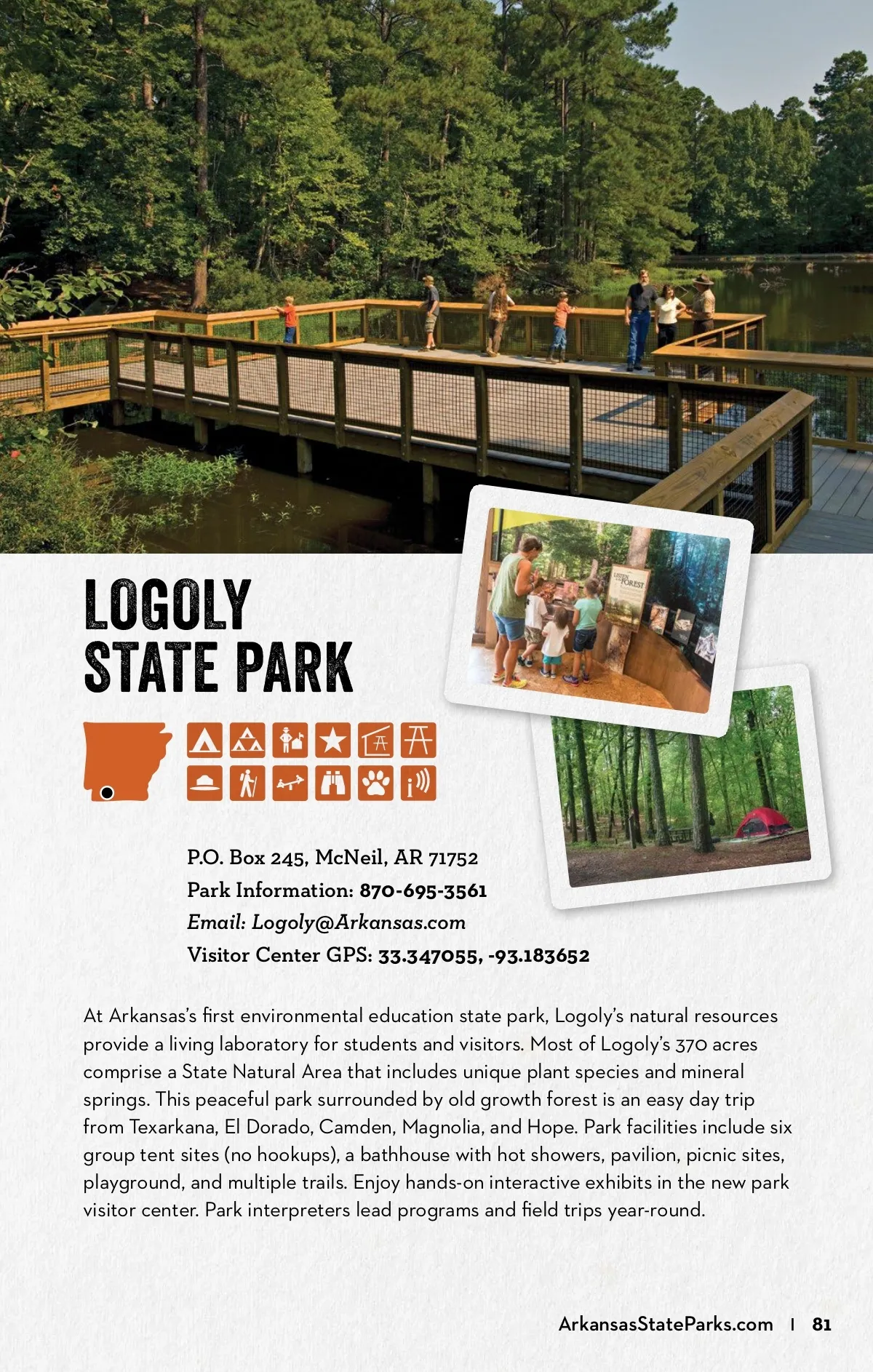 LOGOLY STATE PARK

P.O. Box 245, McNeil, AR 71752
Park Information: 870-695-3561
Email: Logoly@Arkansas.com
Visitor Center GPS: 33.347055, -93.183652

At Arkansas's first environmental education state park, Logoly's natural resources provide a living laboratory for students and visitors. Most of Logoly's 370 acres comprise a State Natural Area that includes unique plant species and mineral springs. This peaceful park surrounded by old growth forest is an easy day trip from Texarkana, El Dorado, Camden, Magnolia, and Hope. Park facilities include six group tent sites (no hookups), a bathhouse with hot showers, pavilion, picnic sites, playground, and multiple trails. Enjoy hands-on interactive exhibits in the new park visitor center. Park interpreters lead programs and field trips year-round.

ArkansasStateParks.com | 81